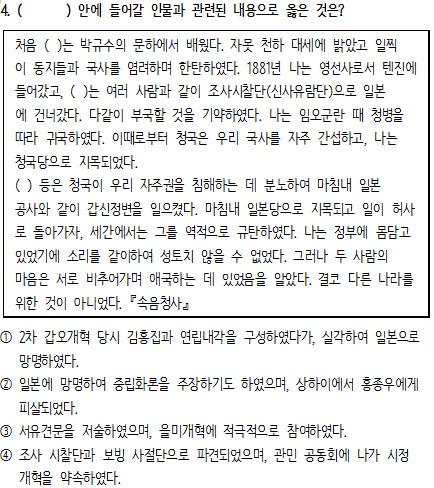 4. (　　　) 안에 들어갈 인물과 관련된 내용으로 옳은 것은?

처음 ( )는 박규수의 문하에서 배웠다. 자못 천하 대세에 밝았고 일찍이 동지들과 국사를 염려하며 한탄하였다. 1881년 나는 영선사로서 텐진에 들어갔고, ( )는 여러 사람과 같이 조사시찰단(신사유람단)으로 일본에 건너갔다. 다같이 부국할 것을 기약하였다. 나는 임오군란 때 청병을 따라 귀국하였다. 이때로부터 청국은 우리 국사를 자주 간섭하고, 나는 청국당으로 지목되었다.
( ) 등은 청국이 우리 자주권을 침해하는 데 분노하여 마침내 일본 공사와 같이 갑신정변을 일으켰다. 마침내 일본당으로 지목되고 일이 허사로 돌아가자, 세간에서는 그를 역적으로 규탄하였다. 나는 정부에 몸담고 있었기에 소리를 같이하여 성토치 않을 수 없었다. 그러나 두 사람의 마음은 서로 비추어가며 애국하는 데 있었음을 알았다. 결코 다른 나라를 위한 것이 아니었다. 『속음청사』

① 2차 갑오개혁 당시 김홍집과 연립내각을 구성하였다가, 실각하여 일본으로 망명하였다.
② 일본에 망명하여 중립화론을 주장하기도 하였으며, 상하이에서 홍종우에게 피살되었다.
③ 서유견문을 저술하였으며, 을미개혁에 적극적으로 참여하였다.
④ 조사 시찰단과 보빙 사절단으로 파견되었으며, 관민 공동회에 나가 시정 개혁을 약속하였다.